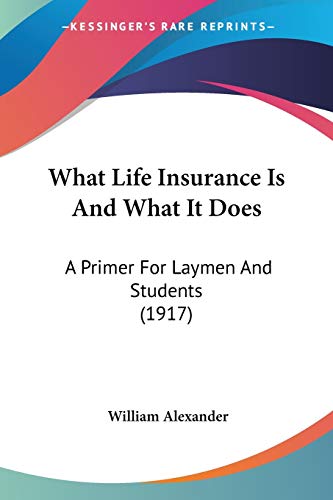 —KESSINGER'S RARE REPRINTS—

What Life Insurance Is And What It Does

A Primer For Laymen And Students (1917)

William Alexander